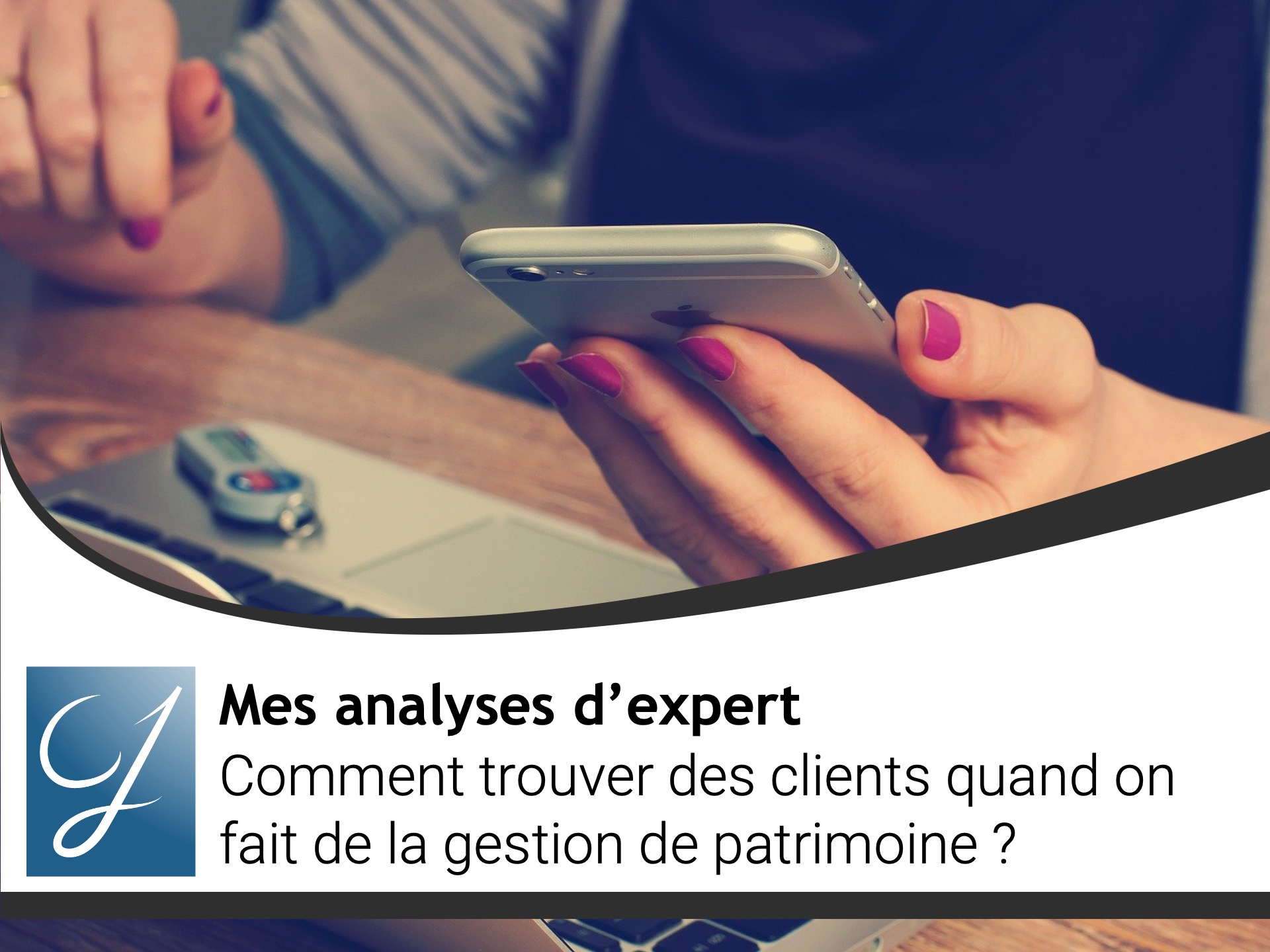 Mes analyses d’expert
Comment trouver des clients quand on fait de la gestion de patrimoine ?